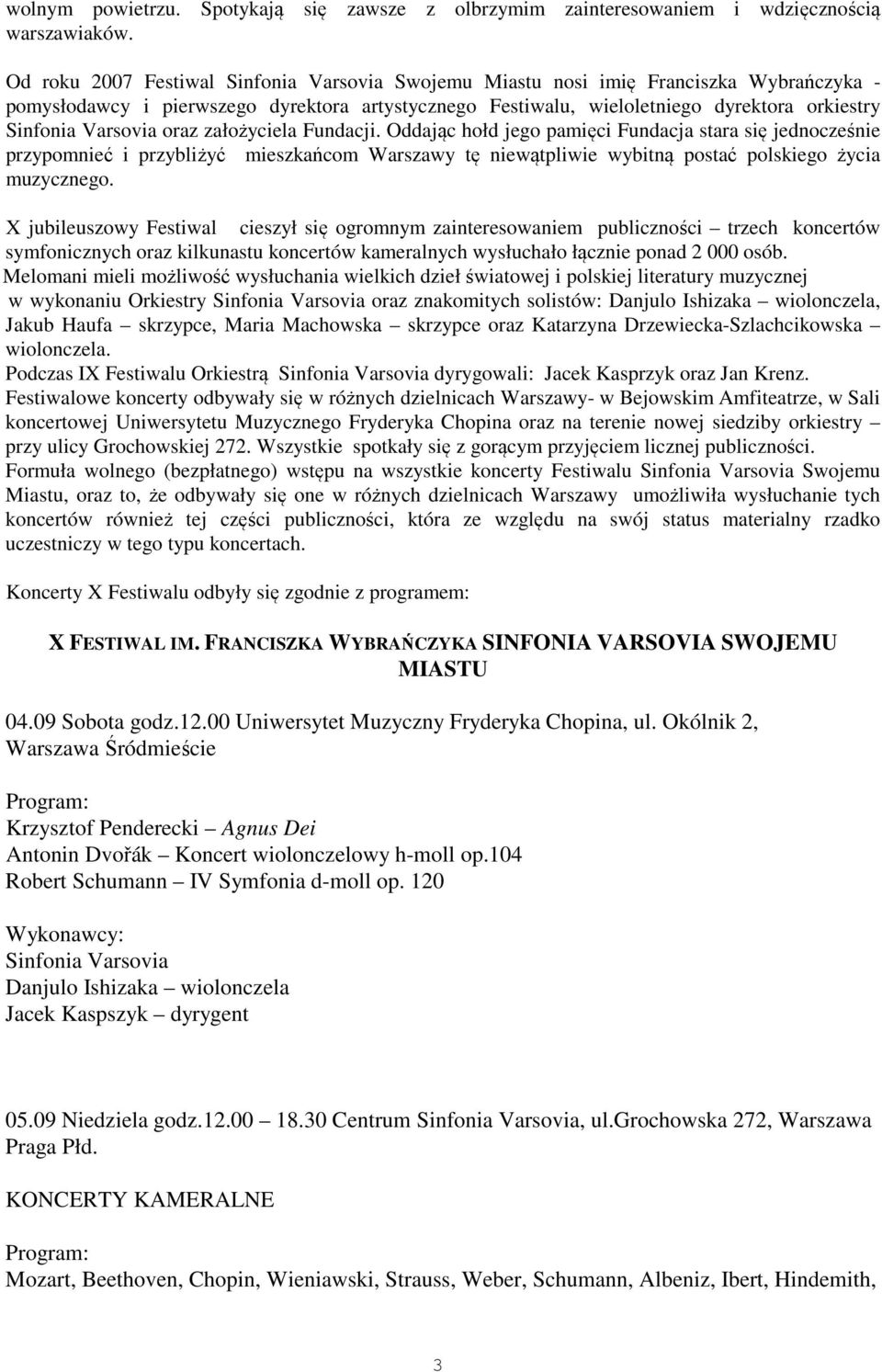 wolnym powietrzu. Spotykają się zawsze z olbrzymim zainteresowaniem i wdzięcznością warszawiaków.

Od roku 2007 Festiwal Sinfonia Varsovia Swojemu Miastu nosi imię Franciszka Wybrańczyka - pomysłodawcy i pierwszego dyrektora artystycznego Festiwalu, wieloletniego dyrektora orkiestry Sinfonia Varsovia oraz założyciela Fundacji. Oddając hołd jego pamięci Fundacja stara się jednocześnie przypomnieć i przybliżyć mieszkańcom Warszawy tę niewątpliwie wybitną postać polskiego życia muzycznego.

X jubileuszowy Festiwal cieszył się ogromnym zainteresowaniem publiczności – trzech koncertów symfonicznych oraz kilkunastu koncertów kameralnych wysłuchało łącznie ponad 2 000 osób.
Melomani mieli możliwość wysłuchania wielkich dzieł światowej i polskiej literatury muzycznej w wykonaniu Orkiestry Sinfonia Varsovia oraz znakomitych solistów: Danjulo Ishizaka – wiolonczela, Jakub Haufa – skrzypce, Maria Machowska – skrzypce oraz Katarzyna Drzewiecka-Szlachcikowska – wiolonczela.
Podczas IX Festiwalu Orkiestrą Sinfonia Varsovia dyrygowali: Jacek Kasprzyk oraz Jan Krenz.
Festiwalowe koncerty odbywały się w różnych dzielnicach Warszawy- w Bejowskim Amfiteatrze, w Sali koncertowej Uniwersytetu Muzycznego Fryderyka Chopina oraz na terenie nowej siedziby orkiestry – przy ulicy Grochowskiej 272. Wszystkie spotkały się z gorącym przyjęciem licznej publiczności.
Formuła wolnego (bezpłatnego) wstępu na wszystkie koncerty Festiwalu Sinfonia Varsovia Swojemu Miastu, oraz to, że odbywały się one w różnych dzielnicach Warszawy umożliwiła wysłuchanie tych koncertów również tej części publiczności, która ze względu na swój status materialny rzadko uczestniczy w tego typu koncertach.

Koncerty X Festiwalu odbyły się zgodnie z programem:

X FESTIWAL IM. FRANCISZKA WYBRAŃCZYKA SINFONIA VARSOVIA SWOJEMU MIASTU

04.09 Sobota godz.12.00 Uniwersytet Muzyczny Fryderyka Chopina, ul. Okólnik 2, Warszawa Śródmieście

Program:
Krzysztof Penderecki – Agnus Dei
Antonin Dvořák – Koncert wiolonczelowy h-moll op.104
Robert Schumann – IV Symfonia d-moll op. 120

Wykonawcy:
Sinfonia Varsovia
Danjulo Ishizaka – wiolonczela
Jacek Kaspszyk – dyrygent

05.09 Niedziela godz.12.00 – 18.30 Centrum Sinfonia Varsovia, ul.Grochowska 272, Warszawa Praga Płd.

KONCERTY KAMERALNE

Program:
Mozart, Beethoven, Chopin, Wieniawski, Strauss, Weber, Schumann, Albeniz, Ibert, Hindemith,

3